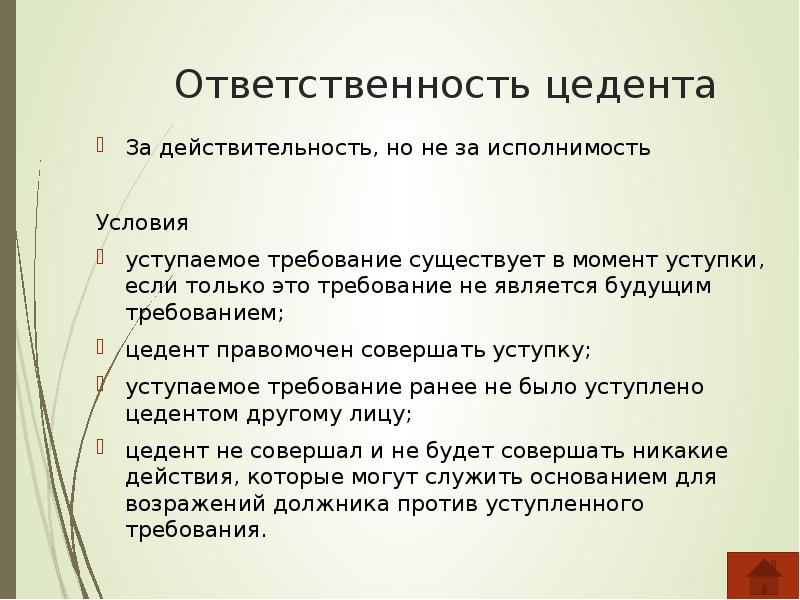 Ответственность цедента

За действительность, но не за исполнимость

Условия

уступаемое требование существует в момент уступки, если только это требование не является будущим требованием;

цедент правомочен совершать уступку;

уступаемое требование ранее не было уступлено цедентом другому лицу;

цедент не совершал и не будет совершать никакие действия, которые могут служить основанием для возражений должника против уступленного требования.